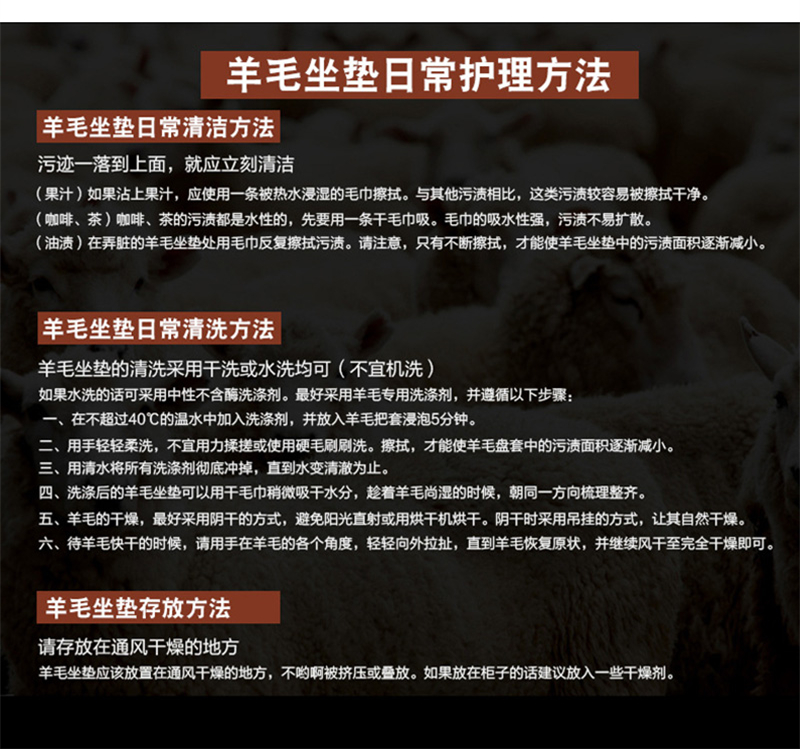 羊毛坐垫日常护理方法

羊毛坐垫日常清洁方法

污迹一落到上面，就应立刻清洁

（果汁）如果沾上果汁，应使用一条被热水浸湿的毛巾擦拭。与其他污渍相比，这类污渍较容易被擦拭干净。

（咖啡、茶）咖啡、茶的污渍都是水性的，先要用一条干毛巾吸。毛巾的吸水性强，污渍不易扩散。

（油渍）在弄脏的羊毛坐垫处用毛巾反复擦拭污渍。请注意，只有不断擦拭，才能使羊毛坐垫中的污渍面积逐渐减小。

羊毛坐垫日常清洗方法

羊毛坐垫的清洗采用干洗或水洗均可（不宜机洗）

如果水洗的话可采用中性不含酶洗涤剂。最好采用羊毛专用洗涤剂，并遵循以下步骤：

一、在不超过40℃的温水中加入洗涤剂，并放入羊毛把套浸泡5分钟。

二、用手轻轻柔洗，不宜用力揉搓或使用硬毛刷刷洗。擦拭，才能使羊毛盘套中的污渍面积逐渐减小。

三、用清水将所有洗涤剂彻底冲掉，直到水变清澈为止。

四、洗涤后的羊毛坐垫可以用干毛巾稍微吸干水分，趁着羊毛尚湿的时候，朝同一方向梳理整齐。

五、羊毛的干燥，最好采用阴干的方式，避免阳光直射或用烘干机烘干。阴干时采用吊挂的方式，让其自然干燥。

六、待羊毛快干的时候，请用手在羊毛的各个角度，轻轻向外拉扯，直到羊毛恢复原状，并继续风干至完全干燥即可。

羊毛坐垫存放方法

请存放在通风干燥的地方

羊毛坐垫应该放置在通风干燥的地方，不哟啊被挤压或叠放。如果放在柜子的话建议放入一些干燥剂。